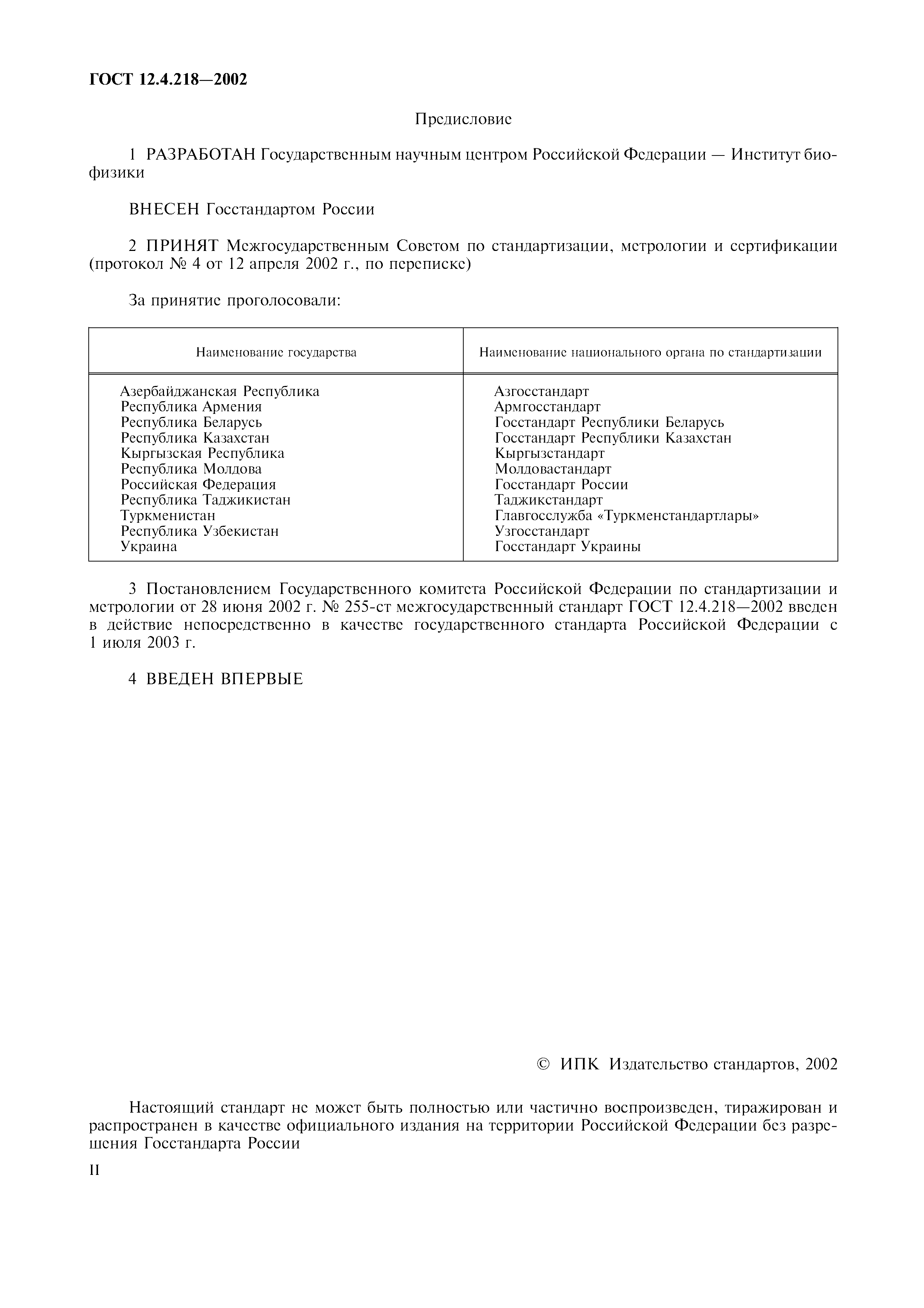 ГОСТ 12.4.218—2002

Предисловие

1 РАЗРАБОТАН Государственным научным центром Российской Федерации — Институт биофизики

ВНЕСЕН Госстандартом России

2 ПРИНЯТ Межгосударственным Советом по стандартизации, метрологии и сертификации (протокол № 4 от 12 апреля 2002 г., по переписке)

За принятие проголосовали:

| Наименование государства | Наименование национального органа по стандартизации |
|---|---|
| Азербайджанская Республика | Азгосстандарт |
| Республика Армения | Армгосстандарт |
| Республика Беларусь | Госстандарт Республики Беларусь |
| Республика Казахстан | Госстандарт Республики Казахстан |
| Кыргызская Республика | Кыргызстандарт |
| Республика Молдова | Молдовастандарт |
| Российская Федерация | Госстандарт России |
| Республика Таджикистан | Таджикстандарт |
| Туркменистан | Главгосслужба «Туркменстандартлары» |
| Республика Узбекистан | Узгосстандарт |
| Украина | Госстандарт Украины |

3 Постановлением Государственного комитета Российской Федерации по стандартизации и метрологии от 28 июня 2002 г. № 255-ст межгосударственный стандарт ГОСТ 12.4.218—2002 введен в действие непосредственно в качестве государственного стандарта Российской Федерации с 1 июля 2003 г.

4 ВВЕДЕН ВПЕРВЫЕ

© ИПК Издательство стандартов, 2002

Настоящий стандарт не может быть полностью или частично воспроизведен, тиражирован и распространен в качестве официального издания на территории Российской Федерации без разрешения Госстандарта России

II